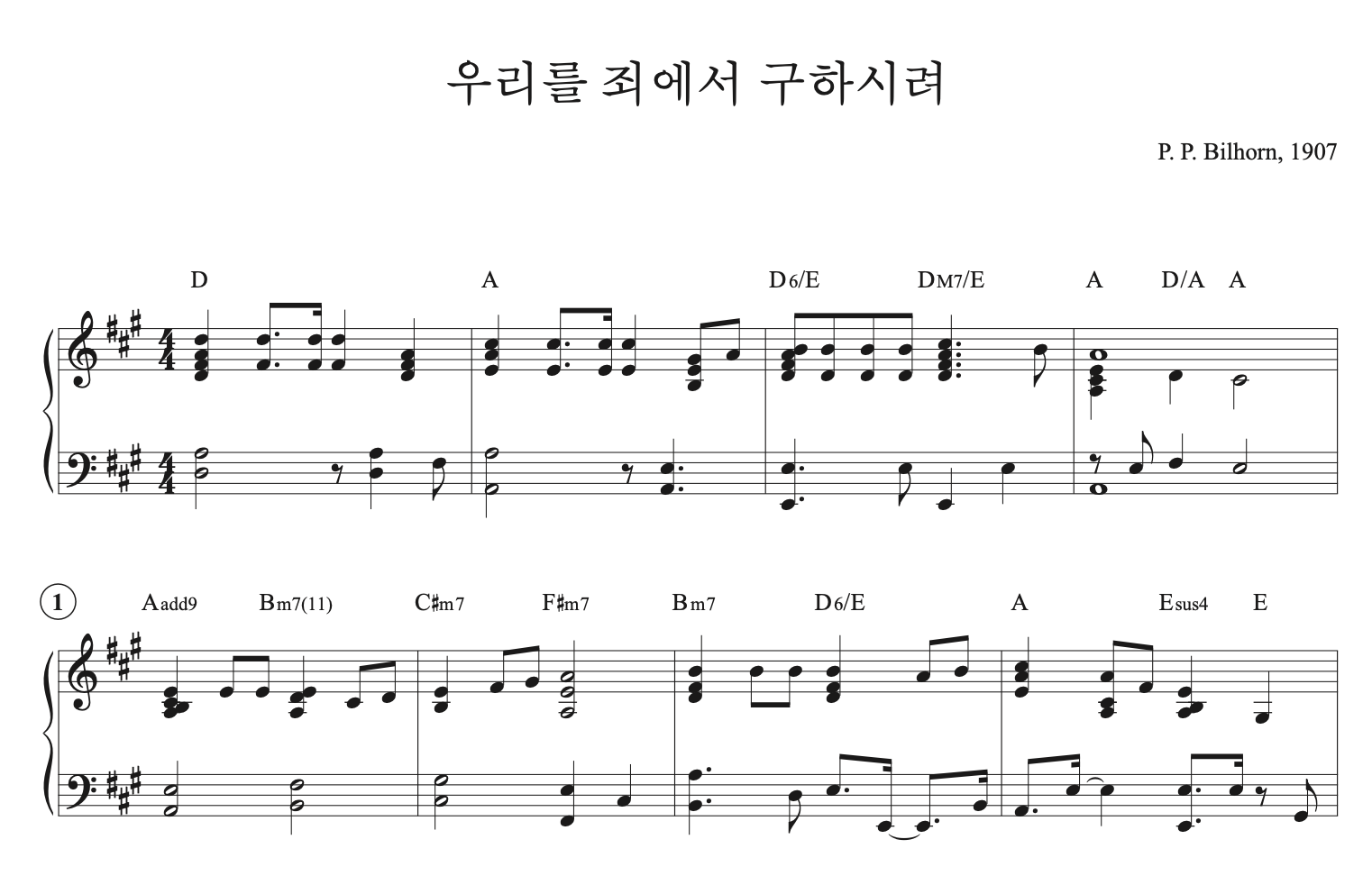 우리를 죄에서 구하시려

P. P. Bilhorn, 1907

D A D6/E DM7/E A D/A A

1

Aadd9 Bm7(11) C♯m7 F♯m7 Bm7 D6/E A Esus4 E